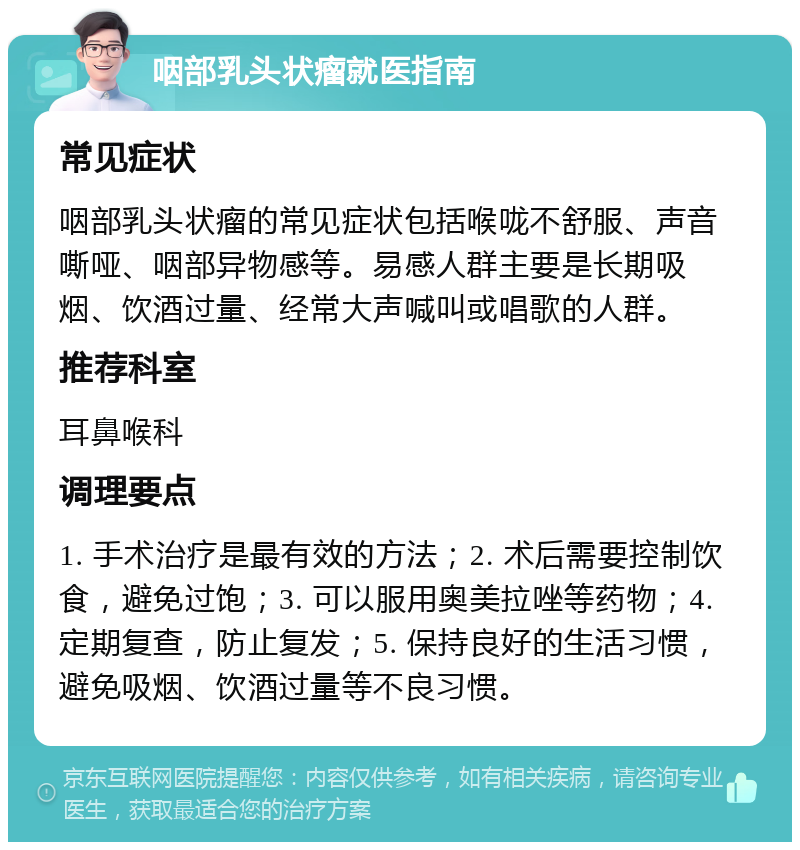 咽部乳头状瘤就医指南

常见症状

咽部乳头状瘤的常见症状包括喉咙不舒服、声音嘶哑、咽部异物感等。易感人群主要是长期吸烟、饮酒过量、经常大声喊叫或唱歌的人群。

推荐科室

耳鼻喉科

调理要点

1. 手术治疗是最有效的方法；2. 术后需要控制饮食，避免过饱；3. 可以服用奥美拉唑等药物；4. 定期复查，防止复发；5. 保持良好的生活习惯，避免吸烟、饮酒过量等不良习惯。

京东互联网医院提醒您：内容仅供参考，如有相关疾病，请咨询专业医生，获取最适合您的治疗方案